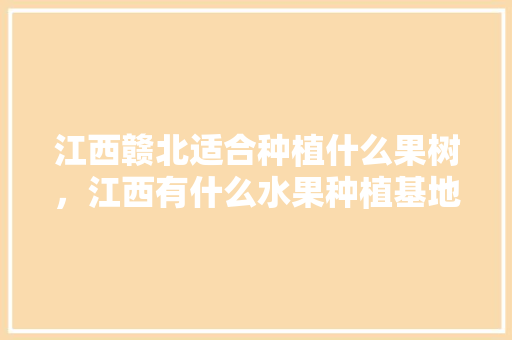 江西赣北适合种植什么果树，江西有什么水果种植基地